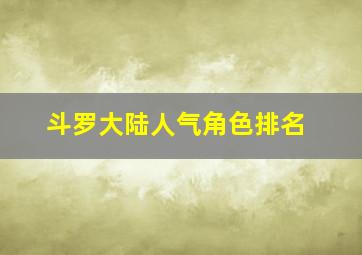 斗罗大陆人气角色排名